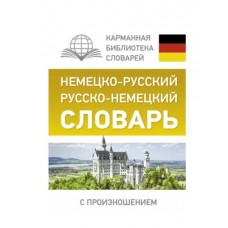 КАРМАННАЯ
БИБЛИОТЕКА
СЛОВАРЕЙ

НЕМЕЦКО-РУССКИЙ
РУССКО-НЕМЕЦКИЙ
СЛОВАРЬ

С ПРОИЗНОШЕНИЕМ